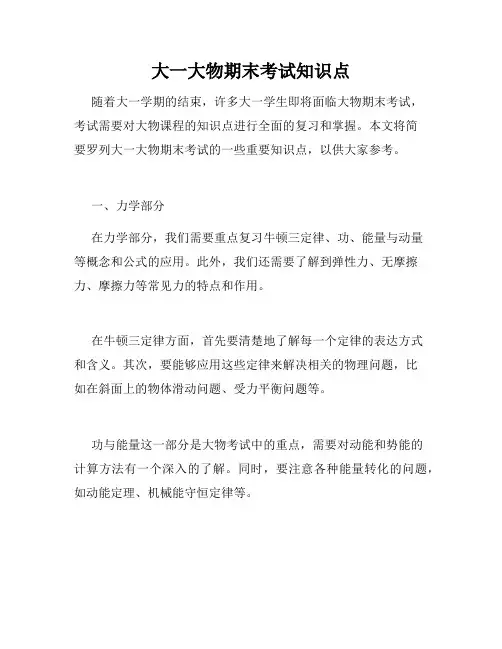 大一大物期末考试知识点

随着大一学期的结束，许多大一学生即将面临大物期末考试，考试需要对大物课程的知识点进行全面的复习和掌握。本文将简要罗列大一大物期末考试的一些重要知识点，以供大家参考。

一、力学部分

在力学部分，我们需要重点复习牛顿三定律、功、能量与动量等概念和公式的应用。此外，我们还需要了解到弹性力、无摩擦力、摩擦力等常见力的特点和作用。

在牛顿三定律方面，首先要清楚地了解每一个定律的表达方式和含义。其次，要能够应用这些定律来解决相关的物理问题，比如在斜面上的物体滑动问题、受力平衡问题等。

功与能量这一部分是大物考试中的重点，需要对动能和势能的计算方法有一个深入的了解。同时，要注意各种能量转化的问题，如动能定理、机械能守恒定律等。